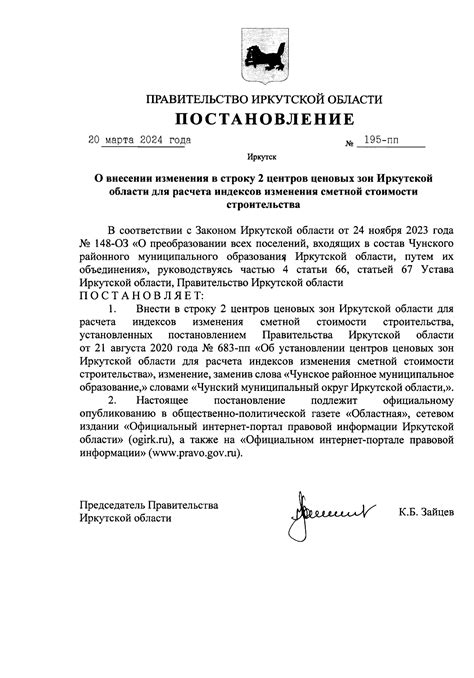 ПРАВИТЕЛЬСТВО ИРКУТСКОЙ ОБЛАСТИ
ПОСТАНОВЛЕНИЕ

20 марта 2024 года № 195-пп

Иркутск

О внесении изменения в строку 2 центров ценовых зон Иркутской области для расчета индексов изменения сметной стоимости строительства

В соответствии с Законом Иркутской области от 24 ноября 2023 года № 148-ОЗ «О преобразовании всех поселений, входящих в состав Чунского районного муниципального образования Иркутской области, путем их объединения», руководствуясь частью 4 статьи 66, статьей 67 Устава Иркутской области, Правительство Иркутской области
ПОСТАНОВЛЯЕТ:

1. Внести в строку 2 центров ценовых зон Иркутской области для расчета индексов изменения сметной стоимости строительства, установленных постановлением Правительства Иркутской области от 21 августа 2020 года № 683-пп «Об установлении центров ценовых зон Иркутской области для расчета индексов изменения сметной стоимости строительства», изменение, заменив слова «Чунское районное муниципальное образование,» словами «Чунский муниципальный округ Иркутской области,».

2. Настоящее постановление подлежит официальному опубликованию в общественно-политической газете «Областная», сетевом издании «Официальный интернет-портал правовой информации Иркутской области» (ogirk.ru), а также на «Официальном интернет-портале правовой информации» (www.pravo.gov.ru).

Председатель Правительства
Иркутской области К.Б. Зайцев